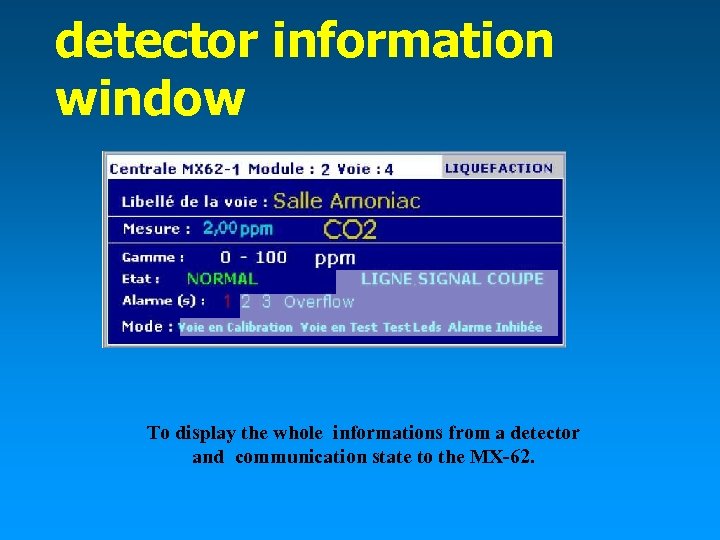 detector information window

Centrale MX62-1 Module : 2 Voie : 4 LIQUEFACTION

Libellé de la voie : Salle Amoniac

Mesure : 2,00 ppm CO2

Gamme : 0 - 100 ppm

Etat : NORMAL LIGNE SIGNAL COUPE

Alarme (s) : 1 2 3 Overflow

Mode : Voie en Calibration Voie en Test Test Leds Alarme Inhibée

To display the whole informations from a detector and communication state to the MX-62.